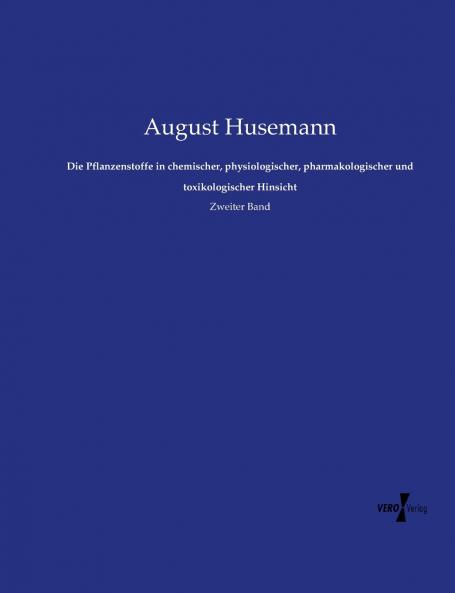 August Husemann

Die Pflanzenstoffe in chemischer, physiologischer, pharmakologischer und toxikologischer Hinsicht

Zweiter Band

VERO Verlag